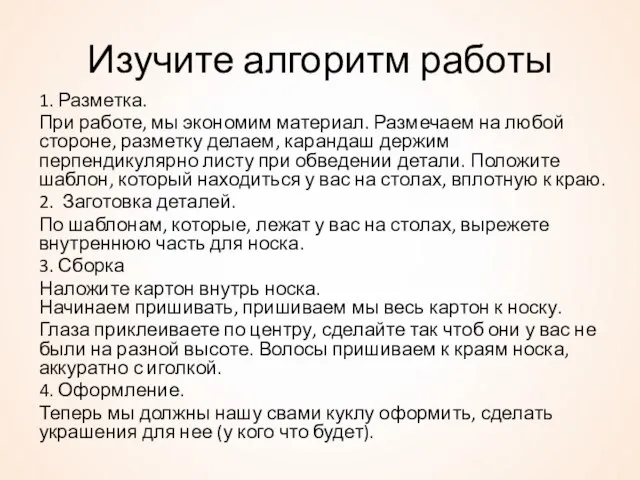 Изучите алгоритм работы

1. Разметка.

При работе, мы экономим материал. Размечаем на любой стороне, разметку делаем, карандаш держим перпендикулярно листу при обведении детали. Положите шаблон, который находиться у вас на столах, вплотную к краю.

2. Заготовка деталей.

По шаблонам, которые, лежат у вас на столах, вырежете внутреннюю часть для носка.

3. Сборка

Наложите картон внутрь носка.
Начинаем пришивать, пришиваем мы весь картон к носку.

Глаза приклеиваете по центру, сделайте так чтоб они у вас не были на разной высоте. Волосы пришиваем к краям носка, аккуратно с иголкой.

4. Оформление.

Теперь мы должны нашу свами куклу оформить, сделать украшения для нее (у кого что будет).